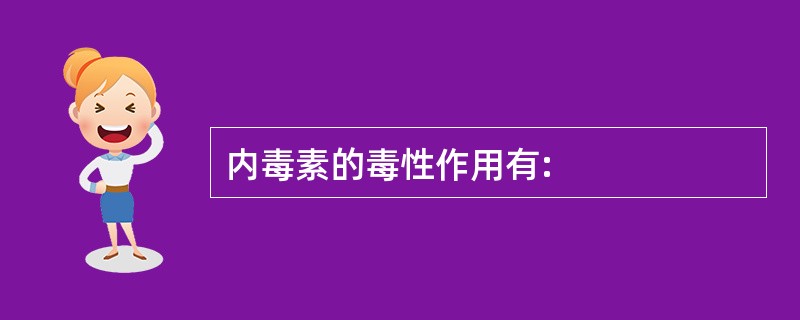 内毒素的毒性作用有：